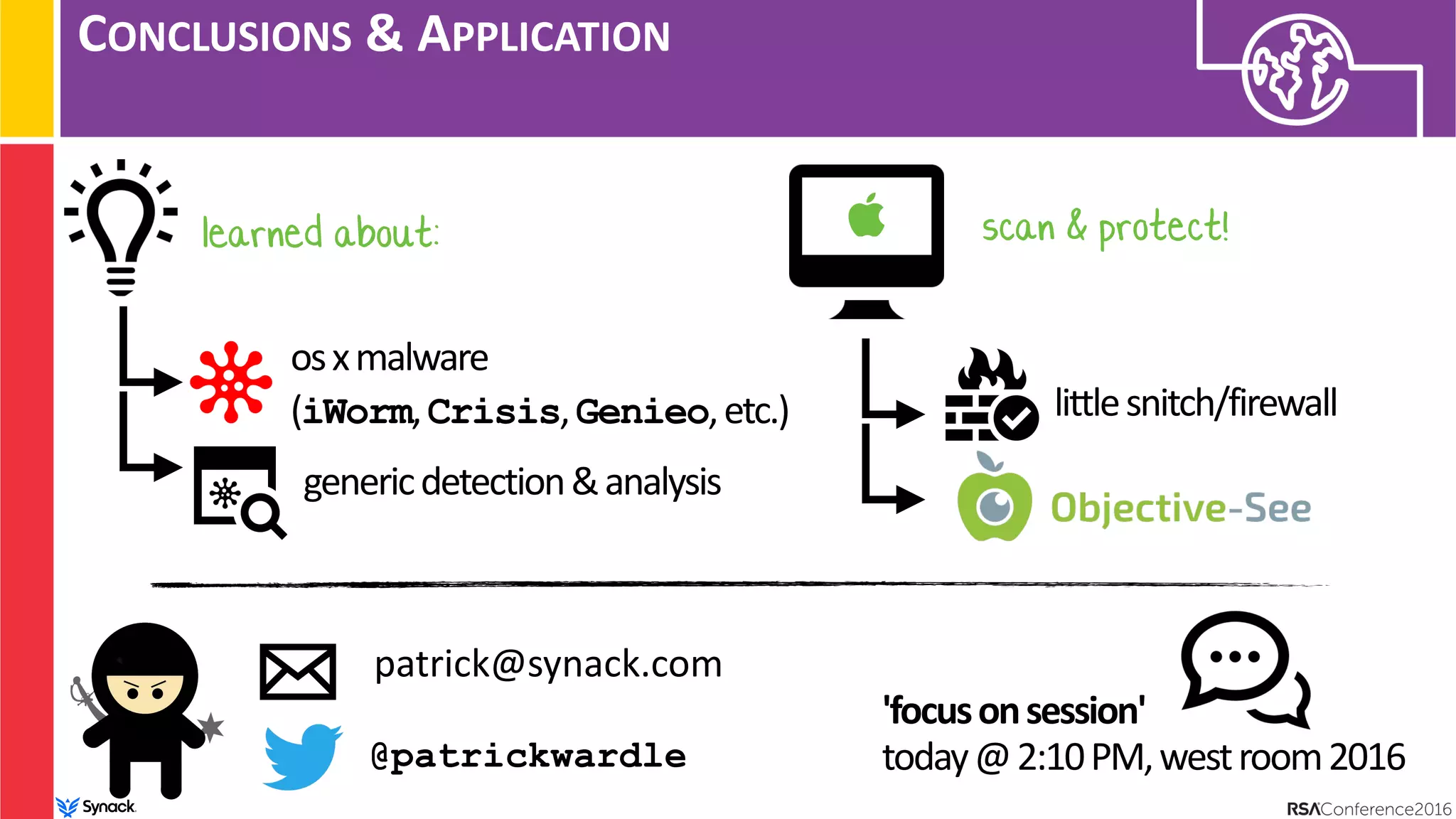 CONCLUSIONS & APPLICATION

learned about:

os x malware (iWorm, Crisis, Genieo, etc.)

generic detection & analysis

scan & protect!

little snitch/firewall

Objective-See

patrick@synack.com

@patrickwardle

'focus on session'
today @ 2:10 PM, west room 2016

Synack

RSAConference2016